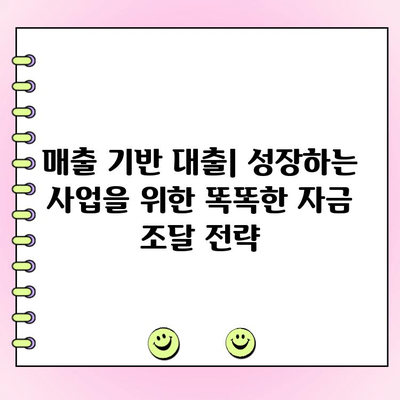 매출 기반 대출| 성장하는 사업을 위한 똑똑한 자금 조달 전략